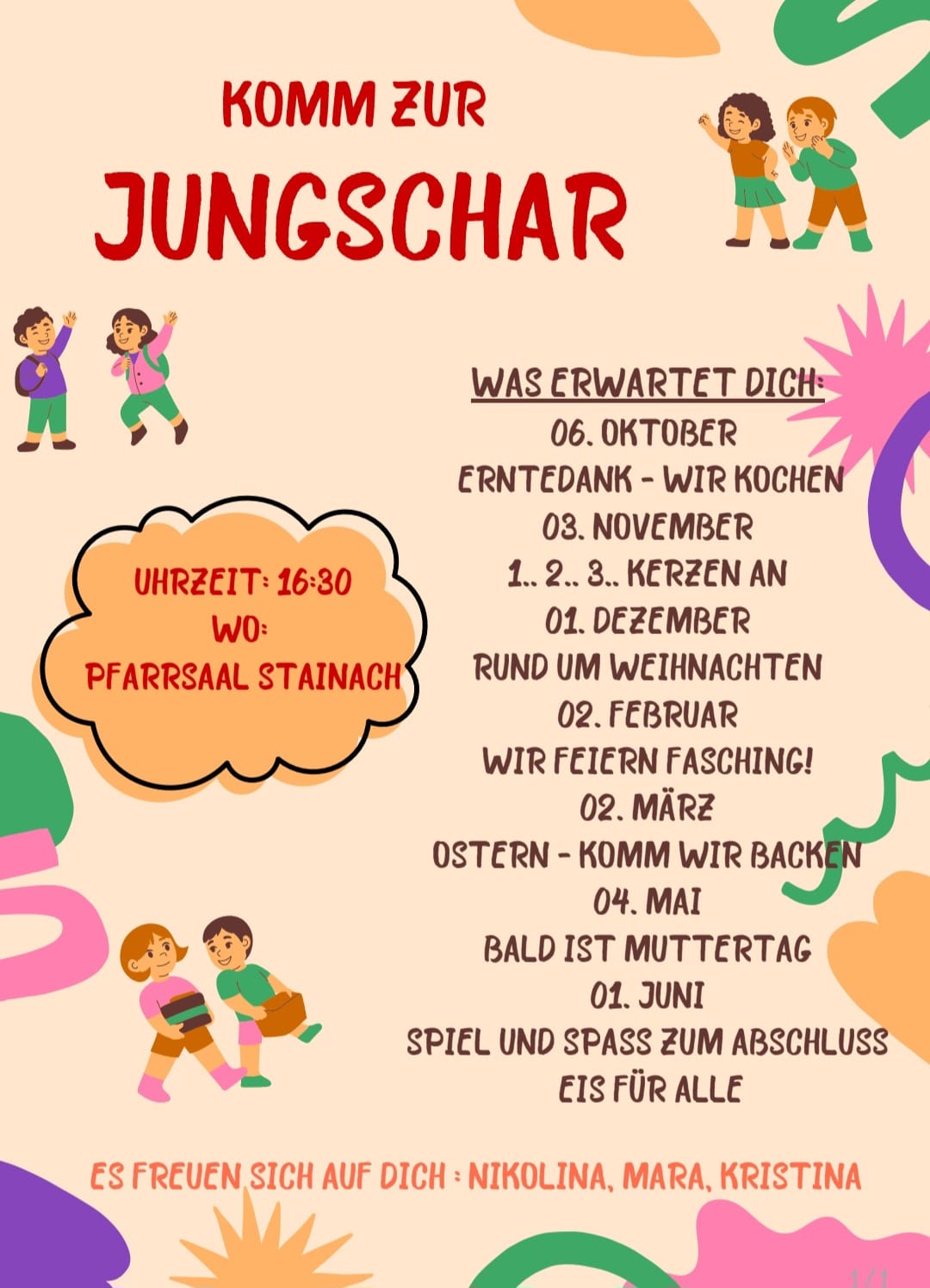 KOMM ZUR

JUNGSCHAR

UHRZEIT: 16:30
WO:
PFARRSAAL STAINACH

WAS ERWARTET DICH:
06. OKTOBER
ERNTEDANK - WIR KOCHEN
03. NOVEMBER
1.. 2.. 3.. KERZEN AN
01. DEZEMBER
RUND UM WEIHNACHTEN
02. FEBRUAR
WIR FEIERN FASCHING!
02. MÄRZ
OSTERN - KOMM WIR BACKEN
04. MAI
BALD IST MUTTERTAG
01. JUNI
SPIEL UND SPASS ZUM ABSCHLUSS
EIS FÜR ALLE

ES FREUEN SICH AUF DICH : NIKOLINA, MARA, KRISTINA